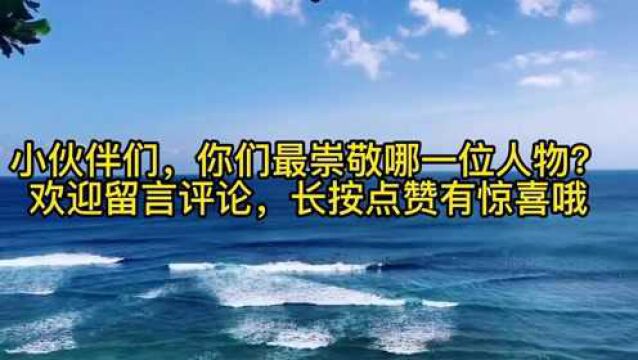 小伙伴们，你们最崇敬哪一位人物?
欢迎留言评论，长按点赞有惊喜哦